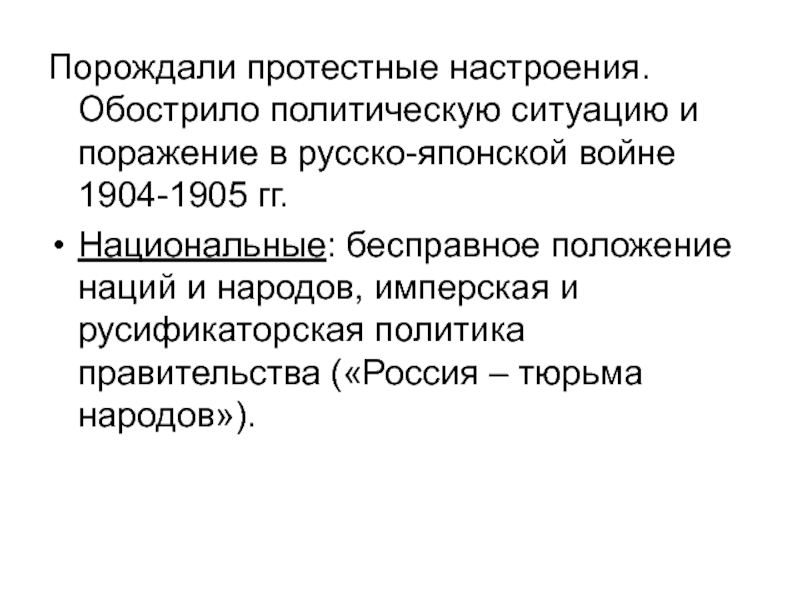 Порождали протестные настроения. Обострило политическую ситуацию и поражение в русско-японской войне 1904-1905 гг.

• Национальные: бесправное положение наций и народов, имперская и русификаторская политика правительства («Россия – тюрьма народов»).